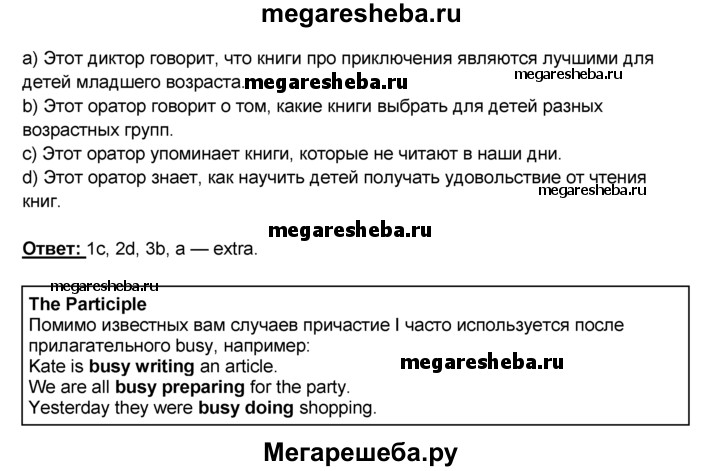 megaresheba.ru

a) Этот диктор говорит, что книги про приключения являются лучшими для детей младшего возраста. megaresheba.ru megaresheba.ru
b) Этот оратор говорит о том, какие книги выбрать для детей разных возрастных групп.
c) Этот оратор упоминает книги, которые не читают в наши дни.
d) Этот оратор знает, как научить детей получать удовольствие от чтения книг. megaresheba.ru

megaresheba.ru

Ответ: 1c, 2d, 3b, a — extra.

megaresheba.ru
The Participle
Помимо известных вам случаев причастие I часто используется после прилагательного busy, например:
Kate is busy writing an article. megaresheba.ru
We are all busy preparing for the party.
Yesterday they were busy doing shopping.

Мегарешеба.ру